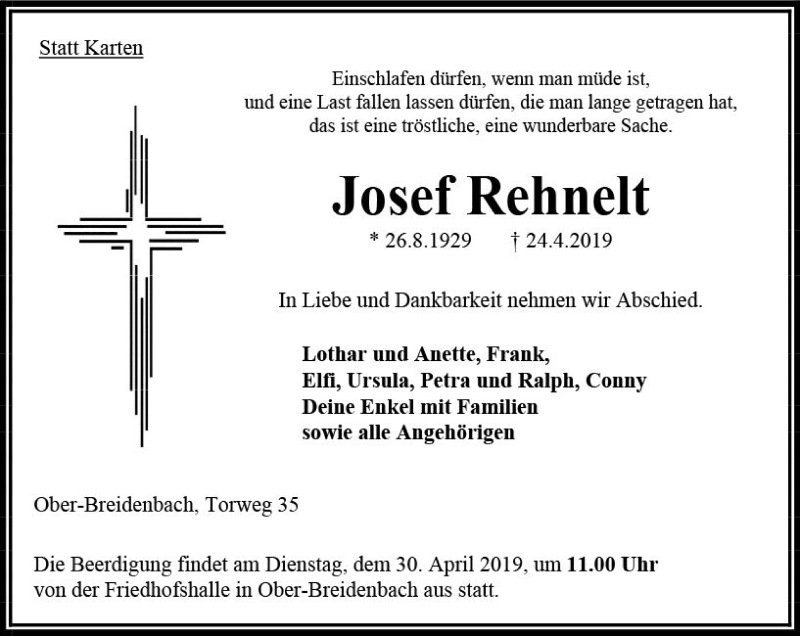 Statt Karten

Einschlafen dürfen, wenn man müde ist,
und eine Last fallen lassen dürfen, die man lange getragen hat,
das ist eine tröstliche, eine wunderbare Sache.

Josef Rehnelt

* 26.8.1929 † 24.4.2019

In Liebe und Dankbarkeit nehmen wir Abschied.

Lothar und Anette, Frank,
Elfi, Ursula, Petra und Ralph, Conny
Deine Enkel mit Familien
sowie alle Angehörigen

Ober-Breidenbach, Torweg 35

Die Beerdigung findet am Dienstag, dem 30. April 2019, um 11.00 Uhr von der Friedhofshalle in Ober-Breidenbach aus statt.